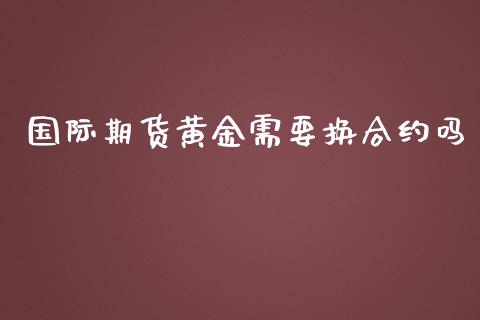 国际期货黄金需要换合约吗